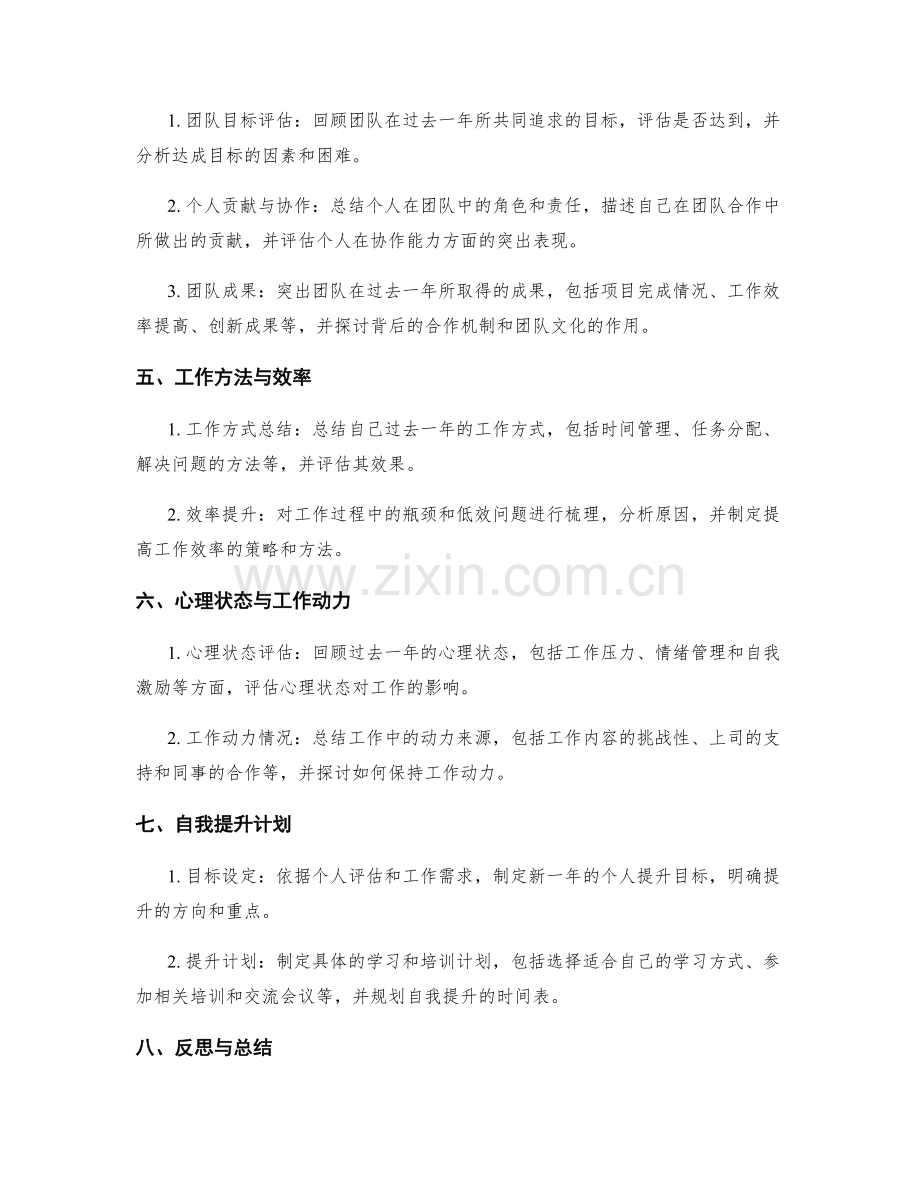 1. 团队目标评估：回顾团队在过去一年所共同追求的目标，评估是否达到，并分析达成目标的因素和困难。

2. 个人贡献与协作：总结个人在团队中的角色和责任，描述自己在团队合作中所做出的贡献，并评估个人在协作能力方面的突出表现。

3. 团队成果：突出团队在过去一年所取得的成果，包括项目完成情况、工作效率提高、创新成果等，并探讨背后的合作机制和团队文化的作用。

五、工作方法与效率

1. 工作方式总结：总结自己过去一年的工作方式，包括时间管理、任务分配、解决问题的方法等，并评估其效果。

2. 效率提升：对工作过程中的瓶颈和低效问题进行梳理，分析原因，并制定提高工作效率的策略和方法。

www.zixin.com.cn

六、心理状态与工作动力

1. 心理状态评估：回顾过去一年的心理状态，包括工作压力、情绪管理和自我激励等方面，评估心理状态对工作的影响。

2. 工作动力情况：总结工作中的动力来源，包括工作内容的挑战性、上司的支持和同事的合作等，并探讨如何保持工作动力。

七、自我提升计划

1. 目标设定：依据个人评估和工作需求，制定新一年的个人提升目标，明确提升的方向和重点。

2. 提升计划：制定具体的学习和培训计划，包括选择适合自己的学习方式、参加相关培训和交流会议等，并规划自我提升的时间表。

八、反思与总结